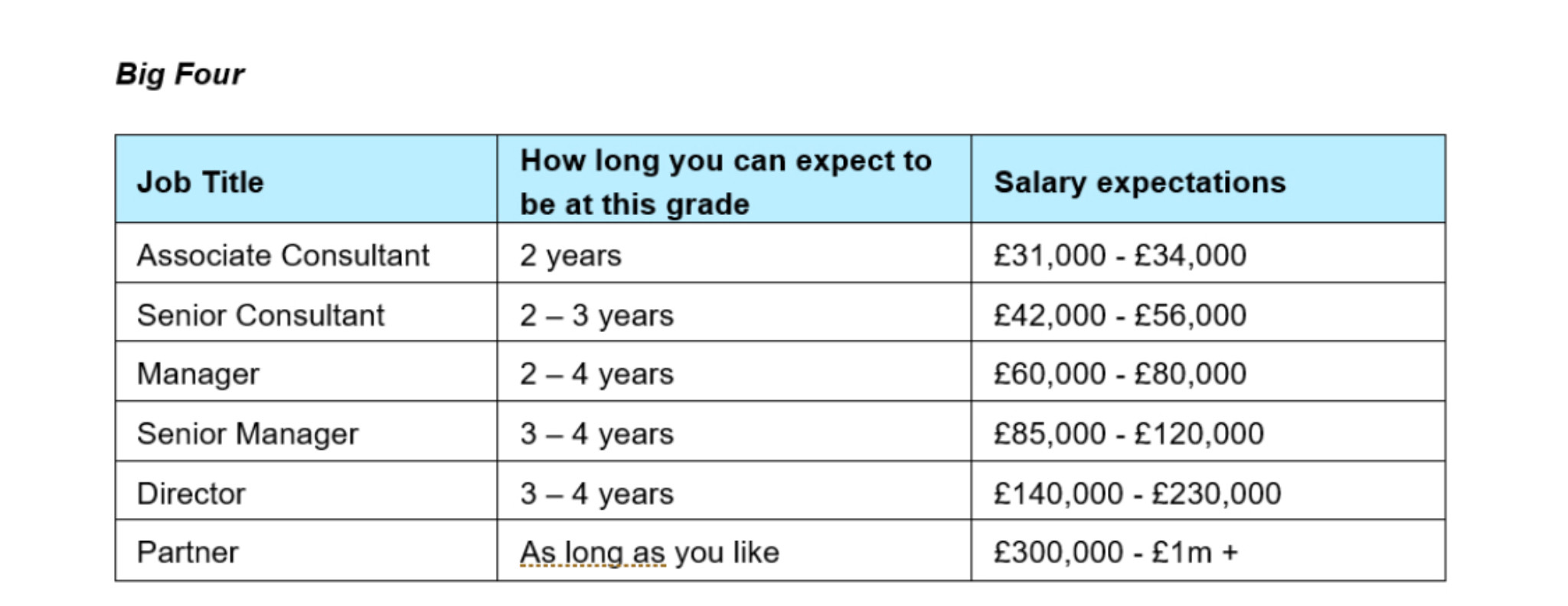 Big Four

| Job Title | How long you can expect to be at this grade | Salary expectations |
|---|---|---|
| Associate Consultant | 2 years | £31,000 - £34,000 |
| Senior Consultant | 2 – 3 years | £42,000 - £56,000 |
| Manager | 2 – 4 years | £60,000 - £80,000 |
| Senior Manager | 3 – 4 years | £85,000 - £120,000 |
| Director | 3 – 4 years | £140,000 - £230,000 |
| Partner | As long as you like | £300,000 - £1m + |